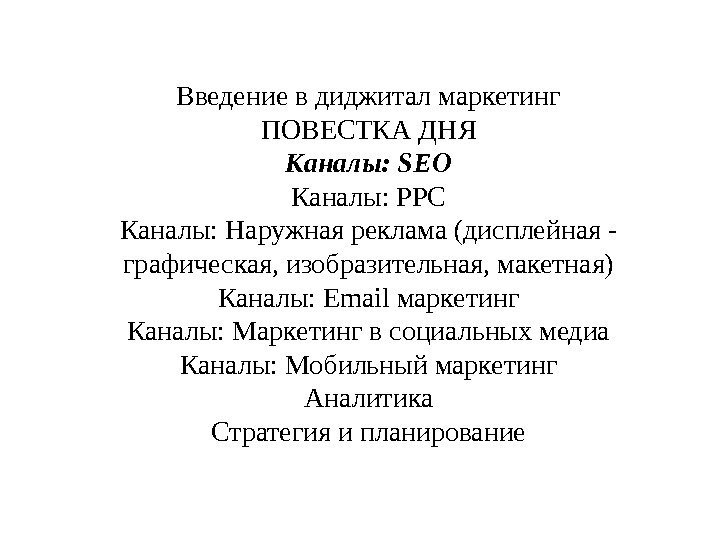 Введение в диджитал маркетинг
ПОВЕСТКА ДНЯ
Каналы: SEO
Каналы: PPC
Каналы: Наружная реклама (дисплейная - графическая, изобразительная, макетная)
Каналы: Email маркетинг
Каналы: Маркетинг в социальных медиа
Каналы: Мобильный маркетинг
Аналитика
Стратегия и планирование